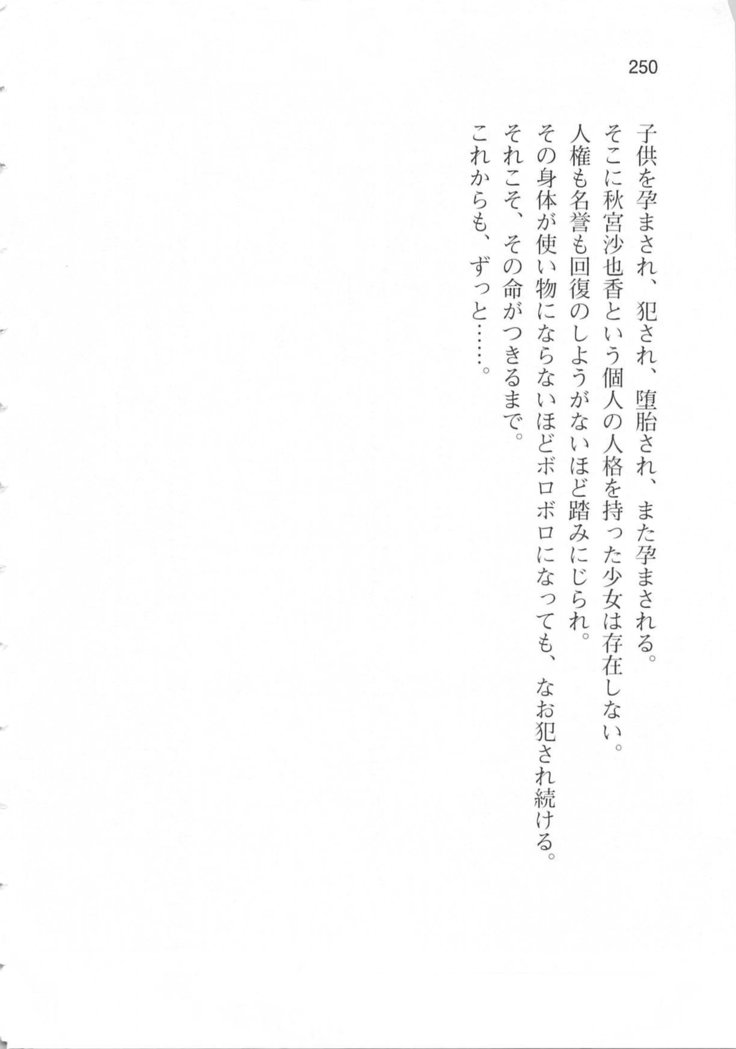 250

子供を孕まされ、犯され、堕胎され、また孕まされる。
そこに秋宮沙也香という個人の人格を持った少女は存在しない。
人権も名誉も回復のしようがないほど踏みにじられ。
その身体が使い物にならないほどボロボロになっても、なお犯され続ける。
それこそ、その命がつきるまで。
これからも、ずっと……。